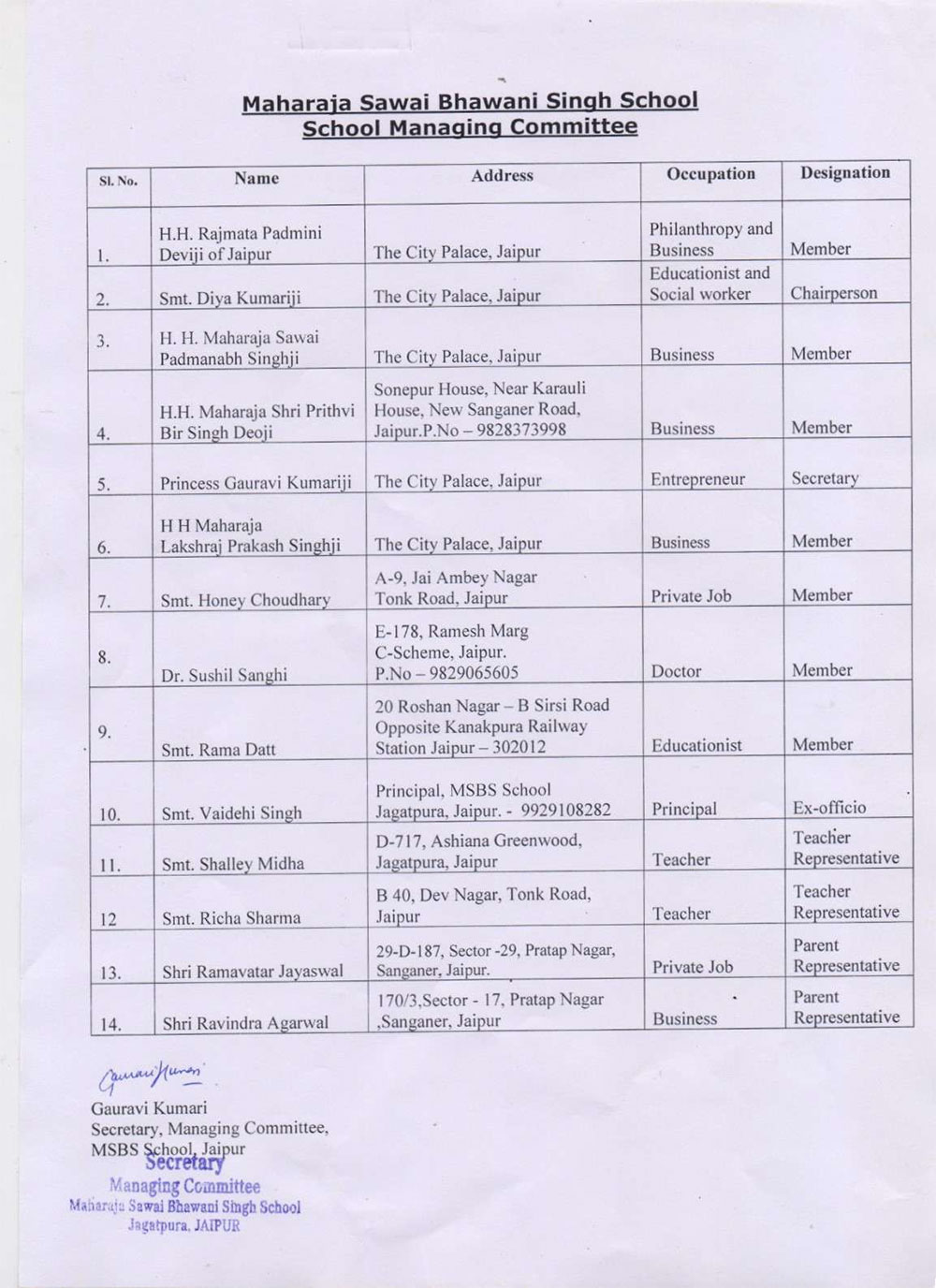 Maharaja Sawai Bhawani Singh School
School Managing Committee

| Sl. No. | Name | Address | Occupation | Designation |
|---|---|---|---|---|
| 1. | H.H. Rajmata Padmini Deviji of Jaipur | The City Palace, Jaipur | Philanthropy and Business | Member |
| 2. | Smt. Diya Kumariji | The City Palace, Jaipur | Educationist and Social worker | Chairperson |
| 3. | H. H. Maharaja Sawai Padmanabh Singhji | The City Palace, Jaipur | Business | Member |
| 4. | H.H. Maharaja Shri Prithvi Bir Singh Deoji | Sonepur House, Near Karauli House, New Sanganer Road, Jaipur.P.No – 9828373998 | Business | Member |
| 5. | Princess Gauravi Kumariji | The City Palace, Jaipur | Entrepreneur | Secretary |
| 6. | H H Maharaja Lakshraj Prakash Singhji | The City Palace, Jaipur | Business | Member |
| 7. | Smt. Honey Choudhary | A-9, Jai Ambey Nagar Tonk Road, Jaipur | Private Job | Member |
| 8. | Dr. Sushil Sanghi | E-178, Ramesh Marg C-Scheme, Jaipur. P.No – 9829065605 | Doctor | Member |
| 9. | Smt. Rama Datt | 20 Roshan Nagar – B Sirsi Road Opposite Kanakpura Railway Station Jaipur – 302012 | Educationist | Member |
| 10. | Smt. Vaidehi Singh | Principal, MSBS School Jagatpura, Jaipur. - 9929108282 | Principal | Ex-officio |
| 11. | Smt. Shalley Midha | D-717, Ashiana Greenwood, Jagatpura, Jaipur | Teacher | Teacher Representative |
| 12 | Smt. Richa Sharma | B 40, Dev Nagar, Tonk Road, Jaipur | Teacher | Teacher Representative |
| 13. | Shri Ramavatar Jayaswal | 29-D-187, Sector -29, Pratap Nagar, Sanganer, Jaipur. | Private Job | Parent Representative |
| 14. | Shri Ravindra Agarwal | 170/3,Sector - 17, Pratap Nagar ,Sanganer, Jaipur | Business | Parent Representative |

Gauravi Kumari
Gauravi Kumari
Secretary, Managing Committee,
MSBS School, Jaipur
Secretary
Managing Committee
Maharaja Sawai Bhawani Singh School
Jagatpura, JAIPUR